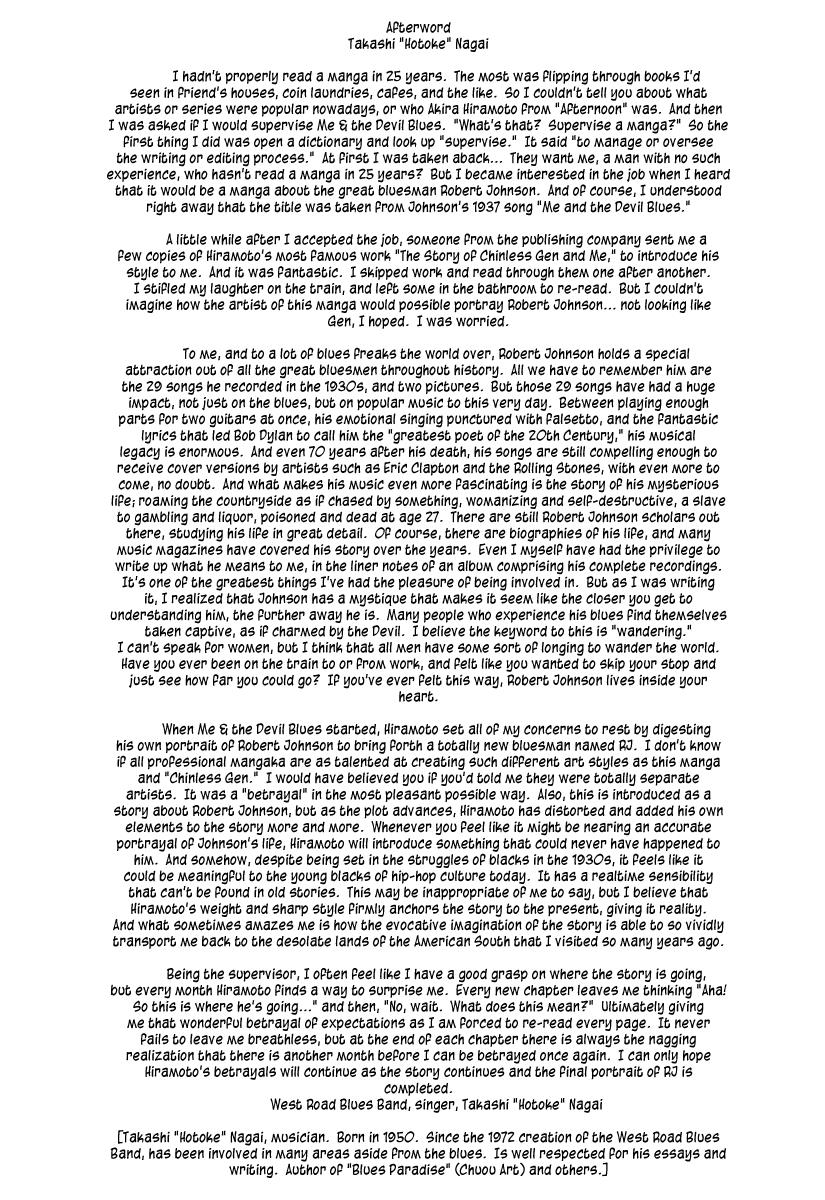 Afterword
Takashi "Hotoke" Nagai

I hadn't properly read a manga in 25 years. The most was flipping through books I'd seen in friend's houses, coin laundries, cafes, and the like. So I couldn't tell you about what artists or series were popular nowadays, or who Akira Hiramoto from "Afternoon" was. And then I was asked if I would supervise Me & the Devil Blues. "What's that? Supervise a manga?" So the first thing I did was open a dictionary and look up "supervise." It said "to manage or oversee the writing or editing process." At first I was taken aback... They want me, a man with no such experience, who hasn't read a manga in 25 years? But I became interested in the job when I heard that it would be a manga about the great bluesman Robert Johnson. And of course, I understood right away that the title was taken from Johnson's 1937 song "Me and the Devil Blues."

A little while after I accepted the job, someone from the publishing company sent me a few copies of Hiramoto's most famous work "The Story of Chinless Gen and Me," to introduce his style to me. And it was fantastic. I skipped work and read through them one after another. I stifled my laughter on the train, and left some in the bathroom to re-read. But I couldn't imagine how the artist of this manga would possible portray Robert Johnson... not looking like Gen, I hoped. I was worried.

To me, and to a lot of blues freaks the world over, Robert Johnson holds a special attraction out of all the great bluesmen throughout history. All we have to remember him are the 29 songs he recorded in the 1930s, and two pictures. But those 29 songs have had a huge impact, not just on the blues, but on popular music to this very day. Between playing enough parts for two guitars at once, his emotional singing punctured with falsetto, and the fantastic lyrics that led Bob Dylan to call him the "greatest poet of the 20th Century," his musical legacy is enormous. And even 70 years after his death, his songs are still compelling enough to receive cover versions by artists such as Eric Clapton and the Rolling Stones, with even more to come, no doubt. And what makes his music even more fascinating is the story of his mysterious life; roaming the countryside as if chased by something, womanizing and self-destructive, a slave to gambling and liquor, poisoned and dead at age 27. There are still Robert Johnson scholars out there, studying his life in great detail. Of course, there are biographies of his life, and many music magazines have covered his story over the years. Even I myself have had the privilege to write up what he means to me, in the liner notes of an album comprising his complete recordings. It's one of the greatest things I've had the pleasure of being involved in. But as I was writing it, I realized that Johnson has a mystique that makes it seem like the closer you get to understanding him, the further away he is. Many people who experience his blues find themselves taken captive, as if charmed by the Devil. I believe the keyword to this is "wandering." I can't speak for women, but I think that all men have some sort of longing to wander the world. Have you ever been on the train to or from work, and felt like you wanted to skip your stop and just see how far you could go? If you've ever felt this way, Robert Johnson lives inside your heart.

When Me & the Devil Blues started, Hiramoto set all of my concerns to rest by digesting his own portrait of Robert Johnson to bring forth a totally new bluesman named RJ. I don't know if all professional mangaka are as talented at creating such different art styles as this manga and "Chinless Gen." I would have believed you if you'd told me they were totally separate artists. It was a "betrayal" in the most pleasant possible way. Also, this is introduced as a story about Robert Johnson, but as the plot advances, Hiramoto has distorted and added his own elements to the story more and more. Whenever you feel like it might be nearing an accurate portrayal of Johnson's life, Hiramoto will introduce something that could never have happened to him. And somehow, despite being set in the struggles of blacks in the 1930s, it feels like it could be meaningful to the young blacks of hip-hop culture today. It has a realtime sensibility that can't be found in old stories. This may be inappropriate of me to say, but I believe that Hiramoto's weight and sharp style firmly anchors the story to the present, giving it reality. And what sometimes amazes me is how the evocative imagination of the story is able to so vividly transport me back to the desolate lands of the American South that I visited so many years ago.

Being the supervisor, I often feel like I have a good grasp on where the story is going, but every month Hiramoto finds a way to surprise me. Every new chapter leaves me thinking "Aha! So this is where he's going..." and then, "No, wait. What does this mean?" Ultimately giving me that wonderful betrayal of expectations as I am forced to re-read every page. It never fails to leave me breathless, but at the end of each chapter there is always the nagging realization that there is another month before I can be betrayed once again. I can only hope Hiramoto's betrayals will continue as the story continues and the final portrait of RJ is completed.
West Road Blues Band, singer, Takashi "Hotoke" Nagai

[Takashi "Hotoke" Nagai, musician. Born in 1950. Since the 1972 creation of the West Road Blues Band, has been involved in many areas aside from the blues. Is well respected for his essays and writing. Author of "Blues Paradise" (Chuou Art) and others.]